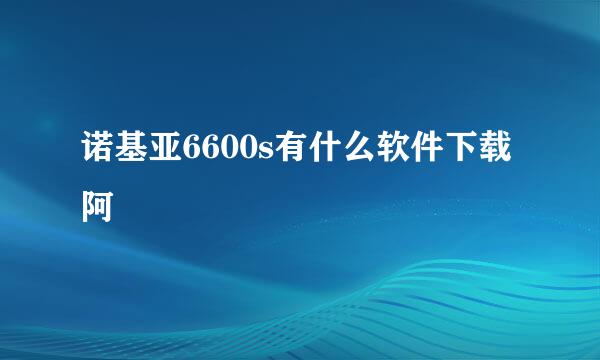 诺基亚6600s有什么软件下载阿